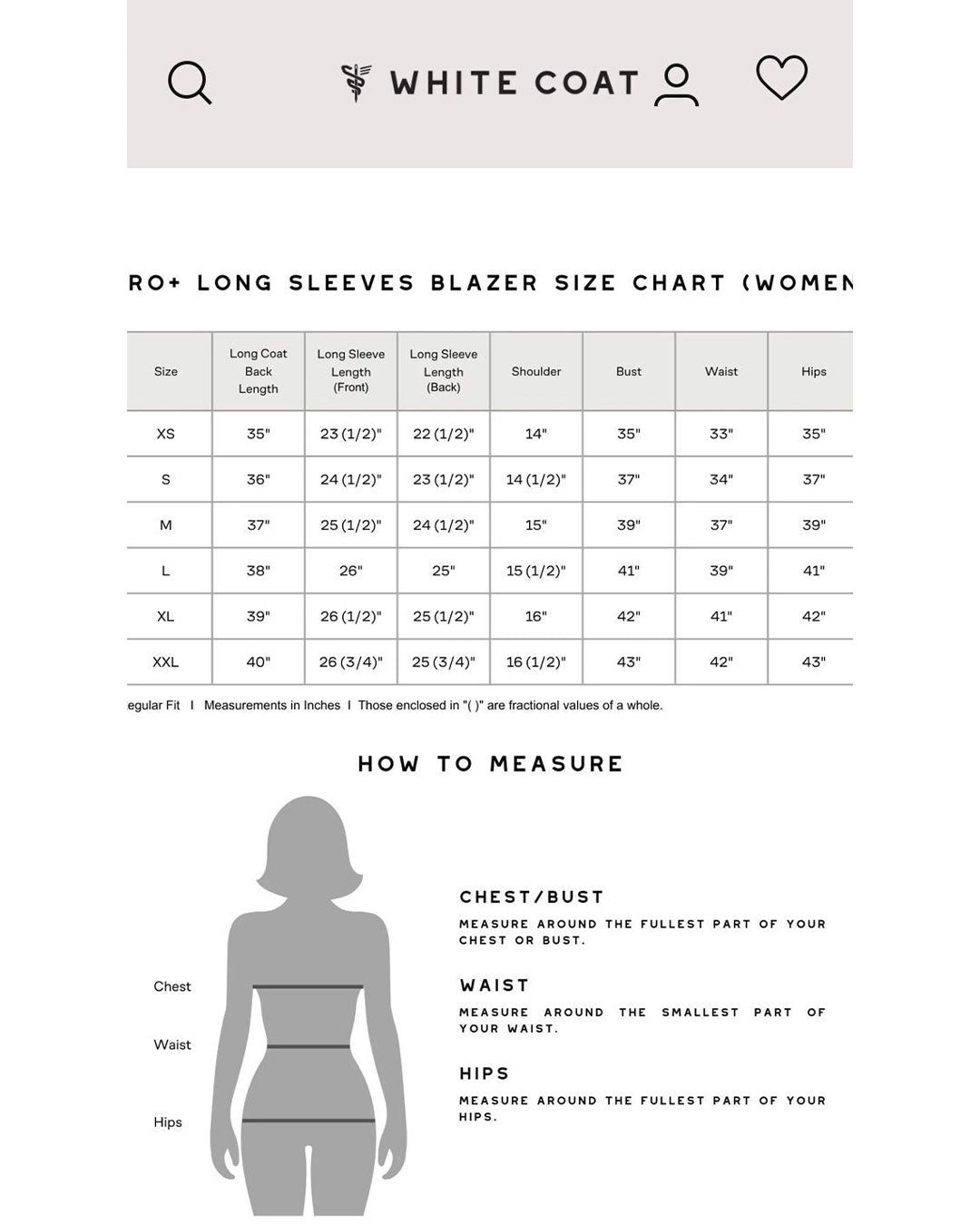 WHITE COAT

RO+ LONG SLEEVES BLAZER SIZE CHART (WOMEN

| Size | Long Coat Back Length | Long Sleeve Length (Front) | Long Sleeve Length (Back) | Shoulder | Bust | Waist | Hips |
|---|---|---|---|---|---|---|---|
| XS | 35" | 23 (1/2)" | 22 (1/2)" | 14" | 35" | 33" | 35" |
| S | 36" | 24 (1/2)" | 23 (1/2)" | 14 (1/2)" | 37" | 34" | 37" |
| M | 37" | 25 (1/2)" | 24 (1/2)" | 15" | 39" | 37" | 39" |
| L | 38" | 26" | 25" | 15 (1/2)" | 41" | 39" | 41" |
| XL | 39" | 26 (1/2)" | 25 (1/2)" | 16" | 42" | 41" | 42" |
| XXL | 40" | 26 (3/4)" | 25 (3/4)" | 16 (1/2)" | 43" | 42" | 43" |

egular Fit I Measurements in Inches I Those enclosed in "( )" are fractional values of a whole.

HOW TO MEASURE

Chest
Waist
Hips

CHEST/BUST
MEASURE AROUND THE FULLEST PART OF YOUR CHEST OR BUST.

WAIST
MEASURE AROUND THE SMALLEST PART OF YOUR WAIST.

HIPS
MEASURE AROUND THE FULLEST PART OF YOUR HIPS.